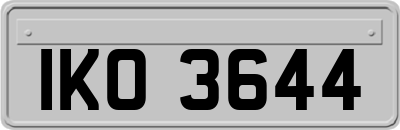 IKO 3644